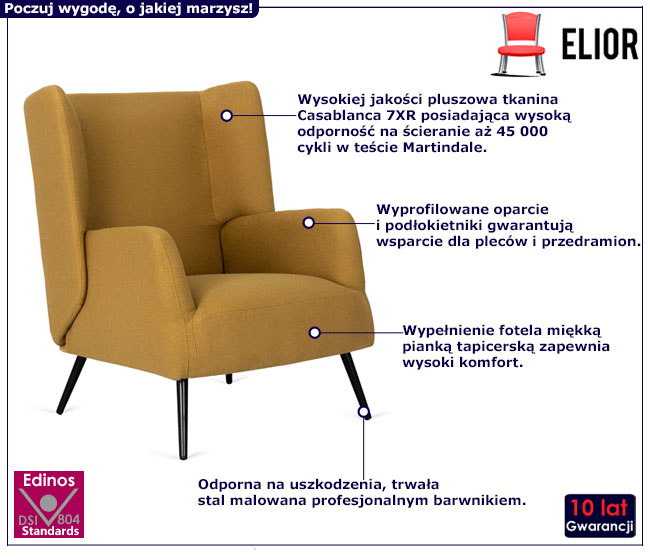 Poczuj wygodę, o jakiej marzysz!

ELIOR

Wysokiej jakości pluszowa tkanina Casablanca 7XR posiadająca wysoką odporność na ścieranie aż 45 000 cykli w teście Martindale.

Wyprofilowane oparcie i podłokietniki gwarantują wsparcie dla pleców i przedramion.

Wypełnienie fotela miękką pianką tapicerską zapewnia wysoki komfort.

Odporna na uszkodzenia, trwała stal malowana profesjonalnym barwnikiem.

Edinos
DSI 804
Standards

10 lat
Gwarancji